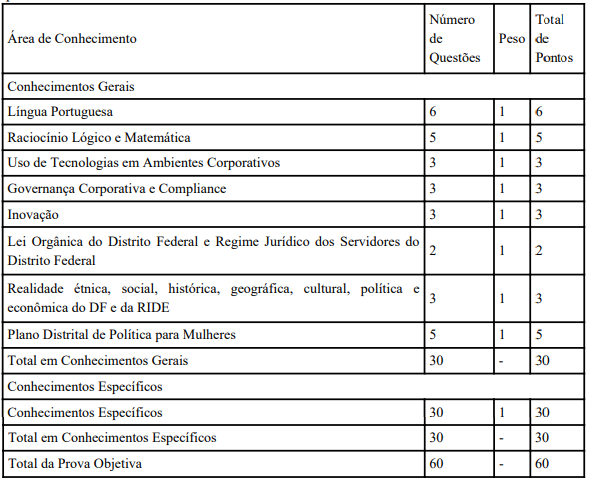 | Área de Conhecimento | Número de Questões | Peso | Total de Pontos |
|---|---|---|---|
| Conhecimentos Gerais | | | |
| Língua Portuguesa | 6 | 1 | 6 |
| Raciocínio Lógico e Matemática | 5 | 1 | 5 |
| Uso de Tecnologias em Ambientes Corporativos | 3 | 1 | 3 |
| Governança Corporativa e Compliance | 3 | 1 | 3 |
| Inovação | 3 | 1 | 3 |
| Lei Orgânica do Distrito Federal e Regime Jurídico dos Servidores do Distrito Federal | 2 | 1 | 2 |
| Realidade étnica, social, histórica, geográfica, cultural, política e econômica do DF e da RIDE | 3 | 1 | 3 |
| Plano Distrital de Política para Mulheres | 5 | 1 | 5 |
| Total em Conhecimentos Gerais | 30 | - | 30 |
| Conhecimentos Específicos | | | |
| Conhecimentos Específicos | 30 | 1 | 30 |
| Total em Conhecimentos Específicos | 30 | - | 30 |
| Total da Prova Objetiva | 60 | - | 60 |